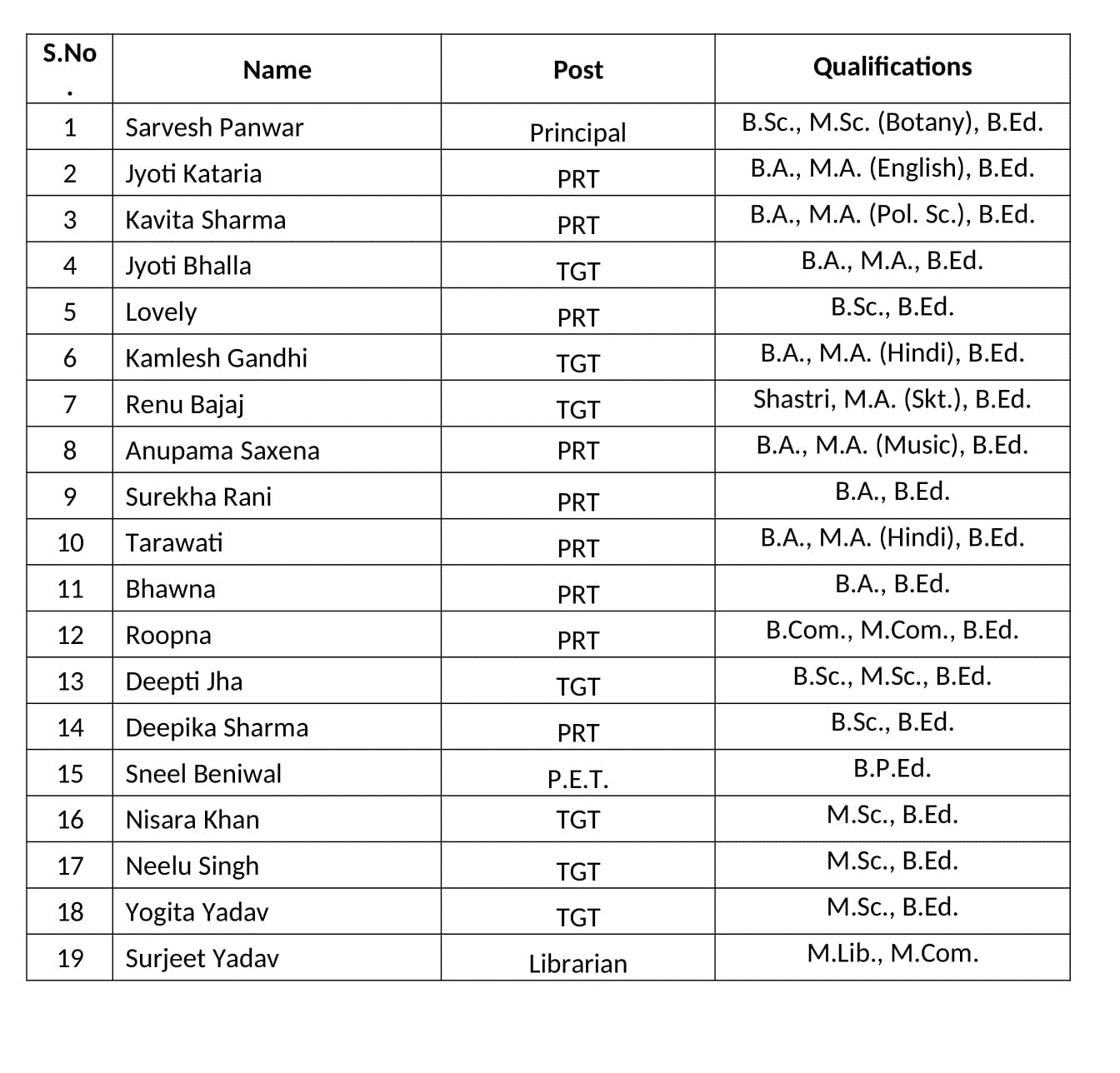 | S.No. | Name | Post | Qualifications |
|---|---|---|---|
| 1 | Sarvesh Panwar | Principal | B.Sc., M.Sc. (Botany), B.Ed. |
| 2 | Jyoti Kataria | PRT | B.A., M.A. (English), B.Ed. |
| 3 | Kavita Sharma | PRT | B.A., M.A. (Pol. Sc.), B.Ed. |
| 4 | Jyoti Bhalla | TGT | B.A., M.A., B.Ed. |
| 5 | Lovely | PRT | B.Sc., B.Ed. |
| 6 | Kamlesh Gandhi | TGT | B.A., M.A. (Hindi), B.Ed. |
| 7 | Renu Bajaj | TGT | Shastri, M.A. (Skt.), B.Ed. |
| 8 | Anupama Saxena | PRT | B.A., M.A. (Music), B.Ed. |
| 9 | Surekha Rani | PRT | B.A., B.Ed. |
| 10 | Tarawati | PRT | B.A., M.A. (Hindi), B.Ed. |
| 11 | Bhawna | PRT | B.A., B.Ed. |
| 12 | Roopna | PRT | B.Com., M.Com., B.Ed. |
| 13 | Deepti Jha | TGT | B.Sc., M.Sc., B.Ed. |
| 14 | Deepika Sharma | PRT | B.Sc., B.Ed. |
| 15 | Sneel Beniwal | P.E.T. | B.P.Ed. |
| 16 | Nisara Khan | TGT | M.Sc., B.Ed. |
| 17 | Neelu Singh | TGT | M.Sc., B.Ed. |
| 18 | Yogita Yadav | TGT | M.Sc., B.Ed. |
| 19 | Surjeet Yadav | Librarian | M.Lib., M.Com. |